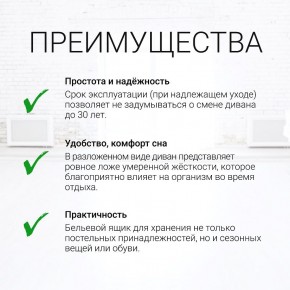 ПРЕИМУЩЕСТВА

Простота и надёжность
Срок эксплуатации (при надлежащем уходе) позволяет не задумываться о смене дивана до 30 лет.

Удобство, комфорт сна
В разложенном виде диван представляет ровное ложе умеренной жёсткости, которое благоприятно влияет на организм во время отдыха.

Практичность
Бельевой ящик для хранения не только постельных принадлежностей, но и сезонных вещей или обуви.